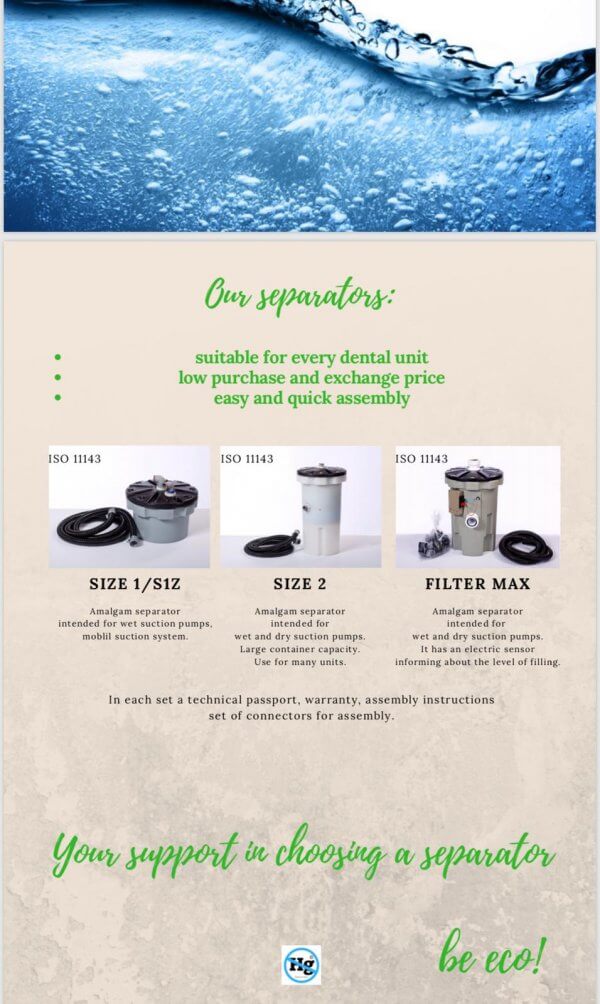 Our separators:

• suitable for every dental unit
• low purchase and exchange price
• easy and quick assembly

ISO 11143

SIZE 1/S1Z

Amalgam separator intended for wet suction pumps, moblil suction system.

ISO 11143

SIZE 2

Amalgam separator intended for wet and dry suction pumps. Large container capacity. Use for many units.

ISO 11143

FILTER MAX

Amalgam separator intended for wet and dry suction pumps. It has an electric sensor informing about the level of filling.

In each set a technical passport, warranty, assembly instructions set of connectors for assembly.

Your support in choosing a separator

Hg

be eco!